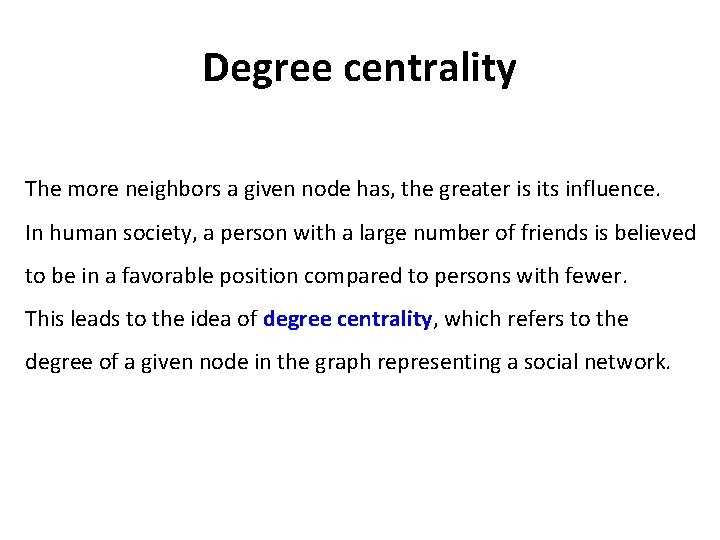 Degree centrality

The more neighbors a given node has, the greater is its influence.

In human society, a person with a large number of friends is believed to be in a favorable position compared to persons with fewer.

This leads to the idea of degree centrality, which refers to the degree of a given node in the graph representing a social network.